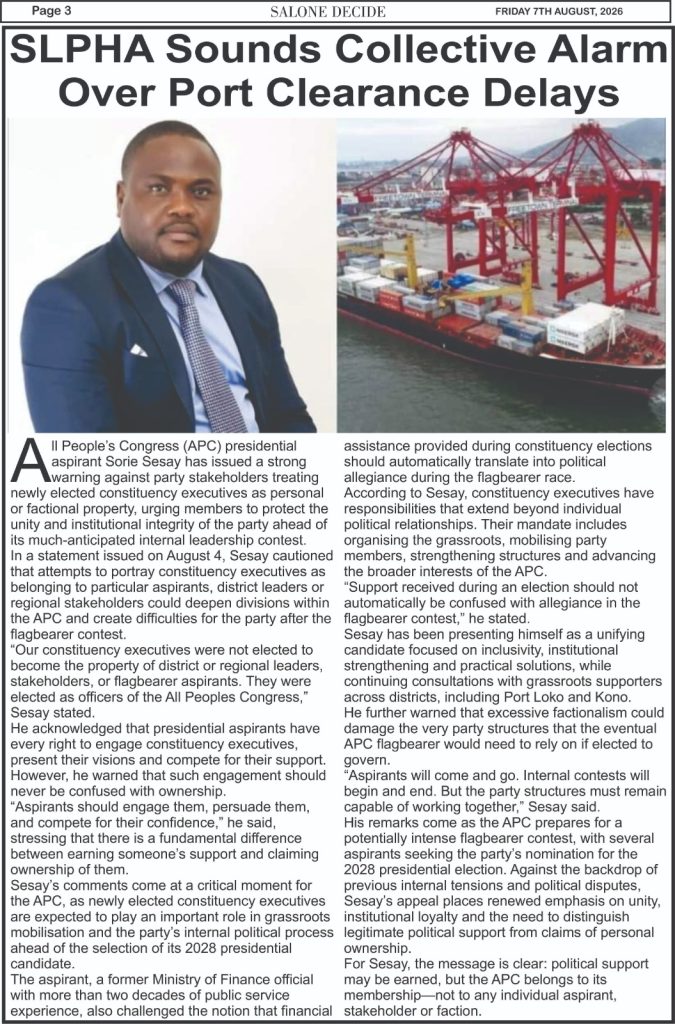 Page 3 SALONE DECIDE FRIDAY 7TH AUGUST, 2026

SLPHA Sounds Collective Alarm Over Port Clearance Delays

All People's Congress (APC) presidential aspirant Sorie Sesay has issued a strong warning against party stakeholders treating newly elected constituency executives as personal or factional property, urging members to protect the unity and institutional integrity of the party ahead of its much-anticipated internal leadership contest.
In a statement issued on August 4, Sesay cautioned that attempts to portray constituency executives as belonging to particular aspirants, district leaders or regional stakeholders could deepen divisions within the APC and create difficulties for the party after the flagbearer contest.
"Our constituency executives were not elected to become the property of district or regional leaders, stakeholders, or flagbearer aspirants. They were elected as officers of the All Peoples Congress," Sesay stated.
He acknowledged that presidential aspirants have every right to engage constituency executives, present their visions and compete for their support. However, he warned that such engagement should never be confused with ownership.
"Aspirants should engage them, persuade them, and compete for their confidence," he said, stressing that there is a fundamental difference between earning someone's support and claiming ownership of them.
Sesay's comments come at a critical moment for the APC, as newly elected constituency executives are expected to play an important role in grassroots mobilisation and the party's internal political process ahead of the selection of its 2028 presidential candidate.
The aspirant, a former Ministry of Finance official with more than two decades of public service experience, also challenged the notion that financial assistance provided during constituency elections should automatically translate into political allegiance during the flagbearer race.
According to Sesay, constituency executives have responsibilities that extend beyond individual political relationships. Their mandate includes organising the grassroots, mobilising party members, strengthening structures and advancing the broader interests of the APC.
"Support received during an election should not automatically be confused with allegiance in the flagbearer contest," he stated.
Sesay has been presenting himself as a unifying candidate focused on inclusivity, institutional strengthening and practical solutions, while continuing consultations with grassroots supporters across districts, including Port Loko and Kono.
He further warned that excessive factionalism could damage the very party structures that the eventual APC flagbearer would need to rely on if elected to govern.
"Aspirants will come and go. Internal contests will begin and end. But the party structures must remain capable of working together," Sesay said.
His remarks come as the APC prepares for a potentially intense flagbearer contest, with several aspirants seeking the party's nomination for the 2028 presidential election. Against the backdrop of previous internal tensions and political disputes, Sesay's appeal places renewed emphasis on unity, institutional loyalty and the need to distinguish legitimate political support from claims of personal ownership.
For Sesay, the message is clear: political support may be earned, but the APC belongs to its membership—not to any individual aspirant, stakeholder or faction.